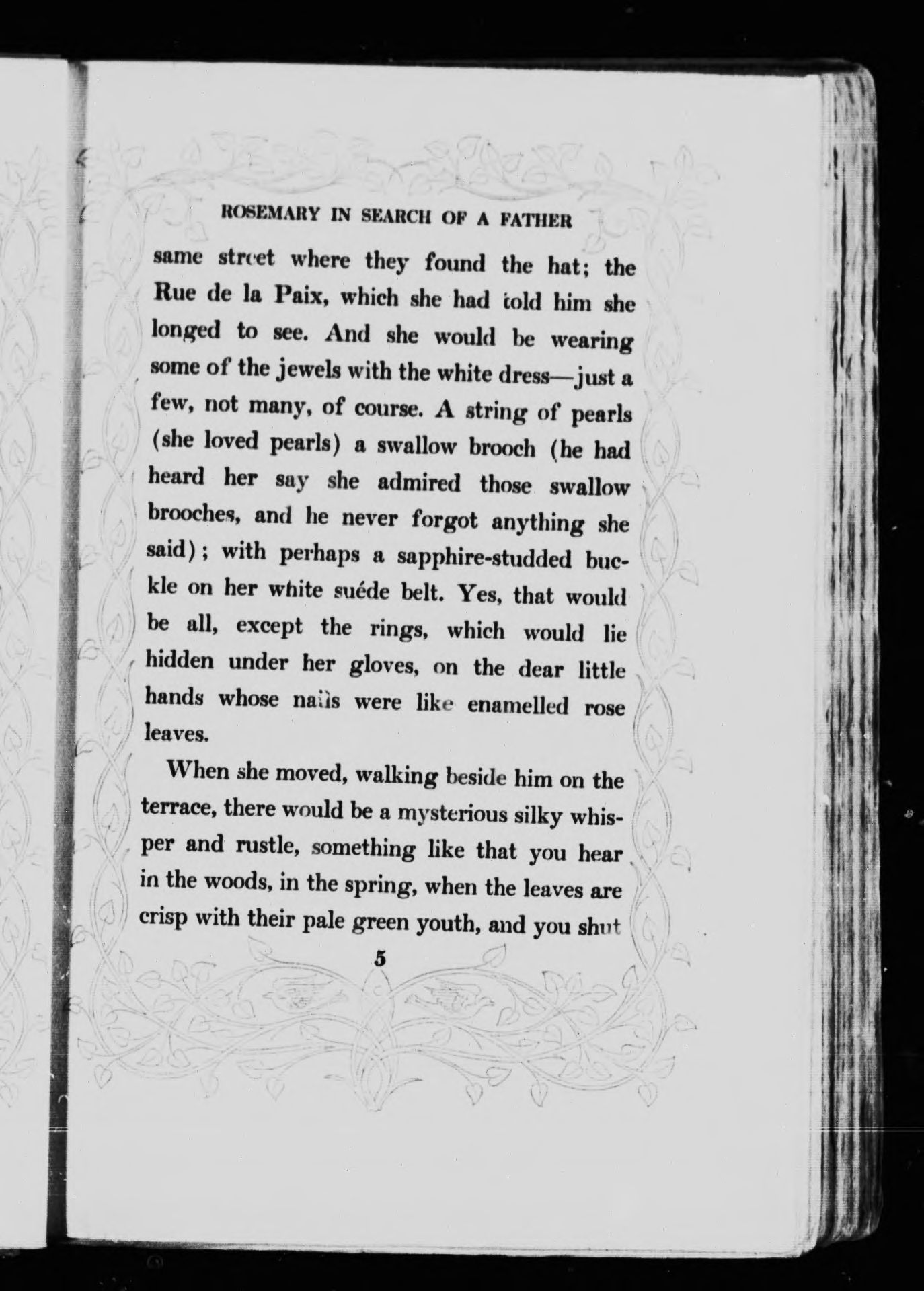 ROSEMARY IN SEARCH OF A FATHER

same street where they found the hat; the Rue de la Paix, which she had told him she longed to see. And she would be wearing some of the jewels with the white dress—just a few, not many, of course. A string of pearls (she loved pearls) a swallow brooch (he had heard her say she admired those swallow brooches, and he never forgot anything she said); with perhaps a sapphire-studded buckle on her white suéde belt. Yes, that would be all, except the rings, which would lie hidden under her gloves, on the dear little hands whose nails were like enamelled rose leaves.

When she moved, walking beside him on the terrace, there would be a mysterious silky whisper and rustle, something like that you hear in the woods, in the spring, when the leaves are crisp with their pale green youth, and you shut

5